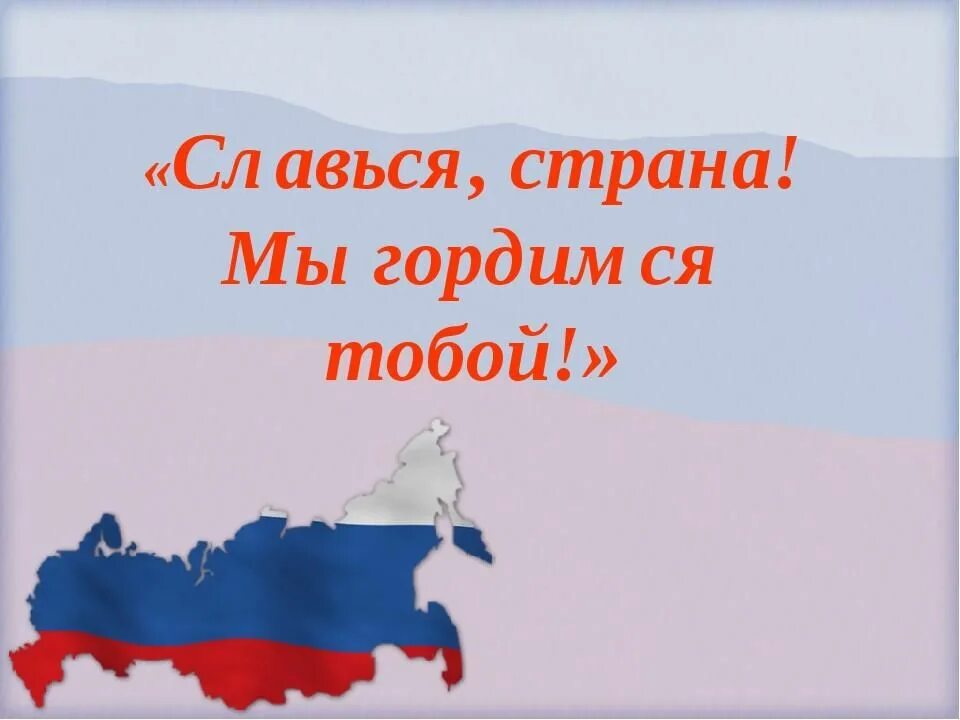 «Славься, страна! Мы гордимся тобой!»